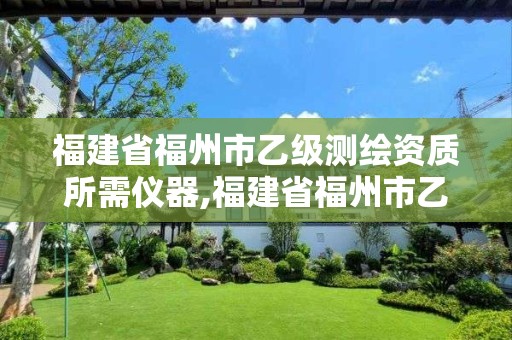 福建省福州市乙级测绘资质所需仪器,福建省福州市乙